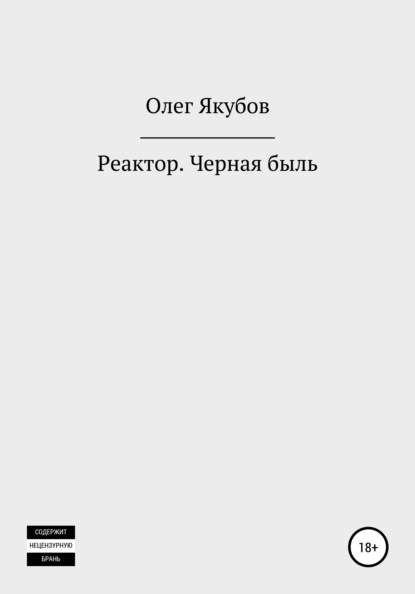 Олег Якубов

Реактор. Черная быль

СОДЕРЖИТ
НЕЦЕНЗУРНУЮ
БРАНЬ

18+